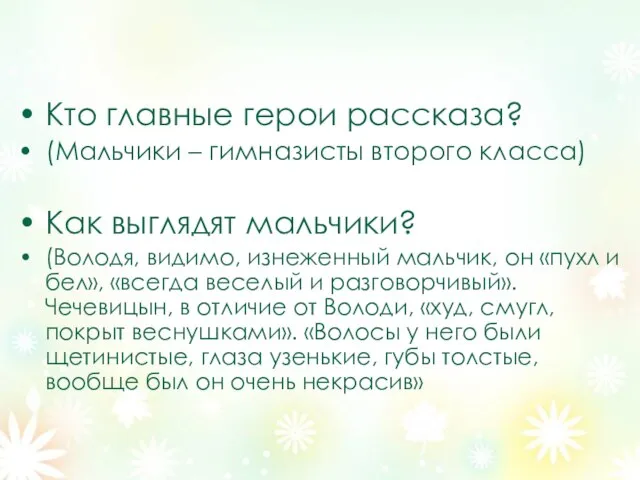 • Кто главные герои рассказа?

• (Мальчики – гимназисты второго класса)

• Как выглядят мальчики?

• (Володя, видимо, изнеженный мальчик, он «пухл и бел», «всегда веселый и разговорчивый». Чечевицын, в отличие от Володи, «худ, смугл, покрыт веснушками». «Волосы у него были щетинистые, глаза узенькие, губы толстые, вообще был он очень некрасив»